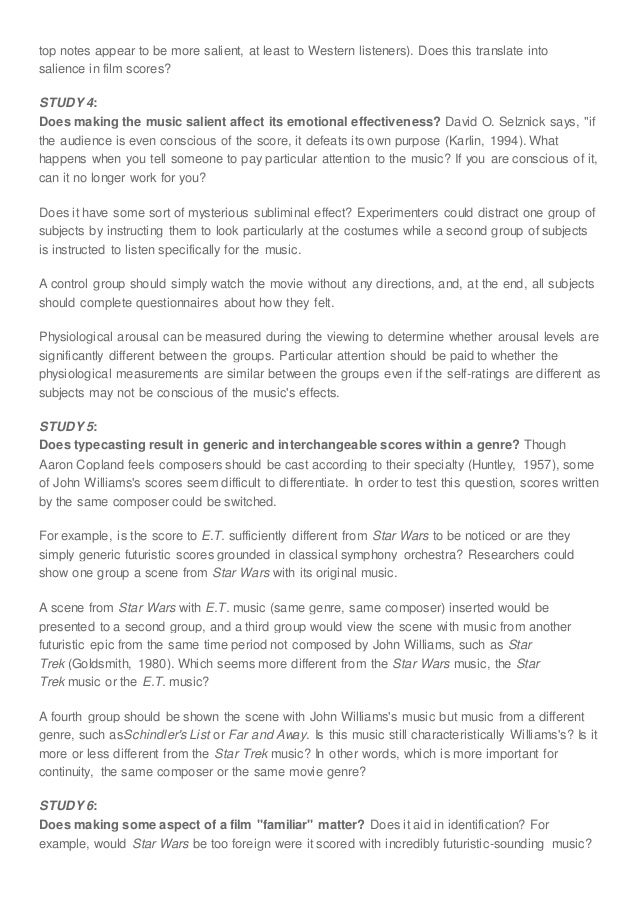 top notes appear to be more salient, at least to Western listeners). Does this translate into salience in film scores?

STUDY 4:
Does making the music salient affect its emotional effectiveness? David O. Selznick says, "if the audience is even conscious of the score, it defeats its own purpose (Karlin, 1994). What happens when you tell someone to pay particular attention to the music? If you are conscious of it, can it no longer work for you?

Does it have some sort of mysterious subliminal effect? Experimenters could distract one group of subjects by instructing them to look particularly at the costumes while a second group of subjects is instructed to listen specifically for the music.

A control group should simply watch the movie without any directions, and, at the end, all subjects should complete questionnaires about how they felt.

Physiological arousal can be measured during the viewing to determine whether arousal levels are significantly different between the groups. Particular attention should be paid to whether the physiological measurements are similar between the groups even if the self-ratings are different as subjects may not be conscious of the music's effects.

STUDY 5:
Does typecasting result in generic and interchangeable scores within a genre? Though Aaron Copland feels composers should be cast according to their specialty (Huntley, 1957), some of John Williams's scores seem difficult to differentiate. In order to test this question, scores written by the same composer could be switched.

For example, is the score to E.T. sufficiently different from Star Wars to be noticed or are they simply generic futuristic scores grounded in classical symphony orchestra? Researchers could show one group a scene from Star Wars with its original music.

A scene from Star Wars with E.T. music (same genre, same composer) inserted would be presented to a second group, and a third group would view the scene with music from another futuristic epic from the same time period not composed by John Williams, such as Star Trek (Goldsmith, 1980). Which seems more different from the Star Wars music, the Star Trek music or the E.T. music?

A fourth group should be shown the scene with John Williams's music but music from a different genre, such asSchindler's List or Far and Away. Is this music still characteristically Williams's? Is it more or less different from the Star Trek music? In other words, which is more important for continuity, the same composer or the same movie genre?

STUDY 6:
Does making some aspect of a film "familiar" matter? Does it aid in identification? For example, would Star Wars be too foreign were it scored with incredibly futuristic-sounding music?